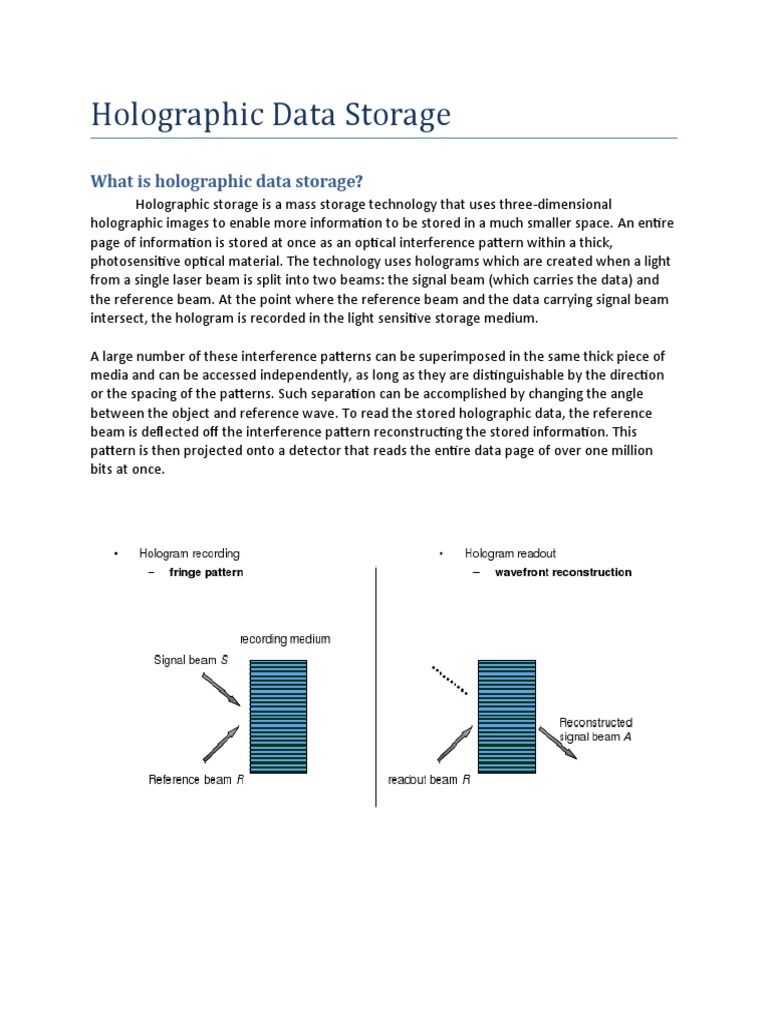 Holographic Data Storage

What is holographic data storage?

Holographic storage is a mass storage technology that uses three-dimensional holographic images to enable more information to be stored in a much smaller space. An entire page of information is stored at once as an optical interference pattern within a thick, photosensitive optical material. The technology uses holograms which are created when a light from a single laser beam is split into two beams: the signal beam (which carries the data) and the reference beam. At the point where the reference beam and the data carrying signal beam intersect, the hologram is recorded in the light sensitive storage medium.

A large number of these interference patterns can be superimposed in the same thick piece of media and can be accessed independently, as long as they are distinguishable by the direction or the spacing of the patterns. Such separation can be accomplished by changing the angle between the object and reference wave. To read the stored holographic data, the reference beam is deflected off the interference pattern reconstructing the stored information. This pattern is then projected onto a detector that reads the entire data page of over one million bits at once.

• Hologram recording
- fringe pattern

recording medium
Signal beam S
Reference beam R

• Hologram readout
- wavefront reconstruction

Reconstructed signal beam A
readout beam R